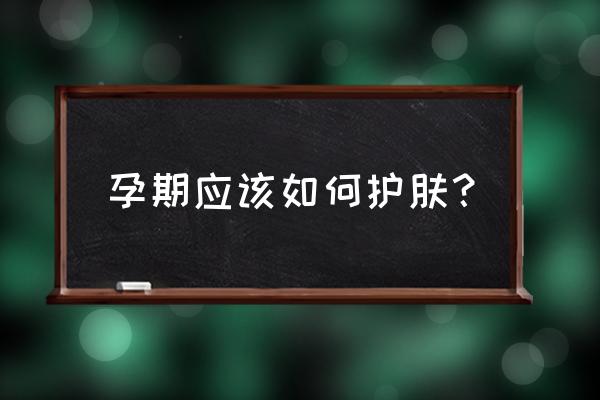 孕期应该如何护肤？